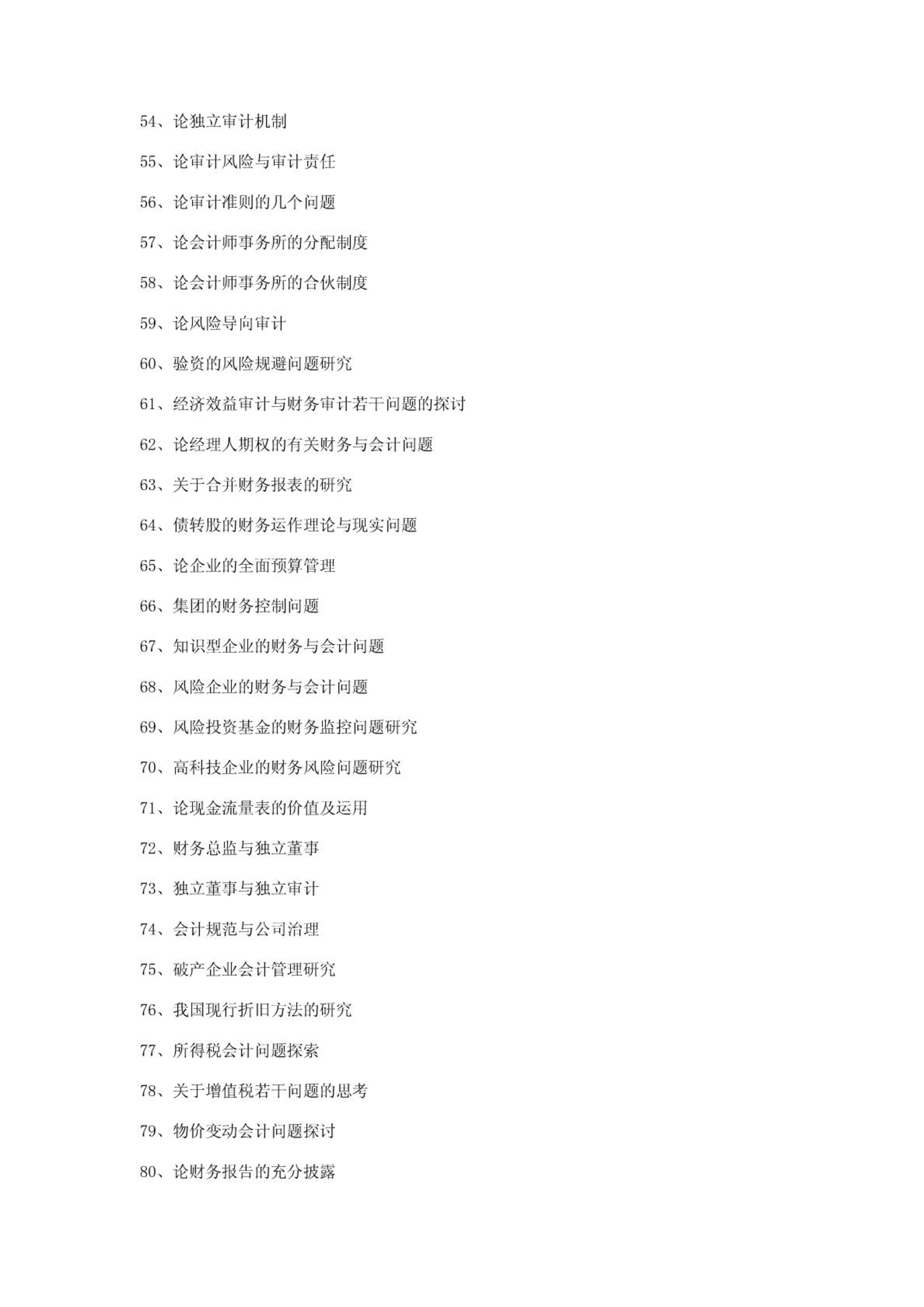 54、论独立审计机制

55、论审计风险与审计责任

56、论审计准则的几个问题

57、论会计师事务所的分配制度

58、论会计师事务所的合伙制度

59、论风险导向审计

60、验资的风险规避问题研究

61、经济效益审计与财务审计若干问题的探讨

62、论经理人期权的有关财务与会计问题

63、关于合并财务报表的研究

64、债转股的财务运作理论与现实问题

65、论企业的全面预算管理

66、集团的财务控制问题

67、知识型企业的财务与会计问题

68、风险企业的财务与会计问题

69、风险投资基金的财务监控问题研究

70、高科技企业的财务风险问题研究

71、论现金流量表的价值及运用

72、财务总监与独立董事

73、独立董事与独立审计

74、会计规范与公司治理

75、破产企业会计管理研究

76、我国现行折旧方法的研究

77、所得税会计问题探索

78、关于增值税若干问题的思考

79、物价变动会计问题探讨

80、论财务报告的充分披露